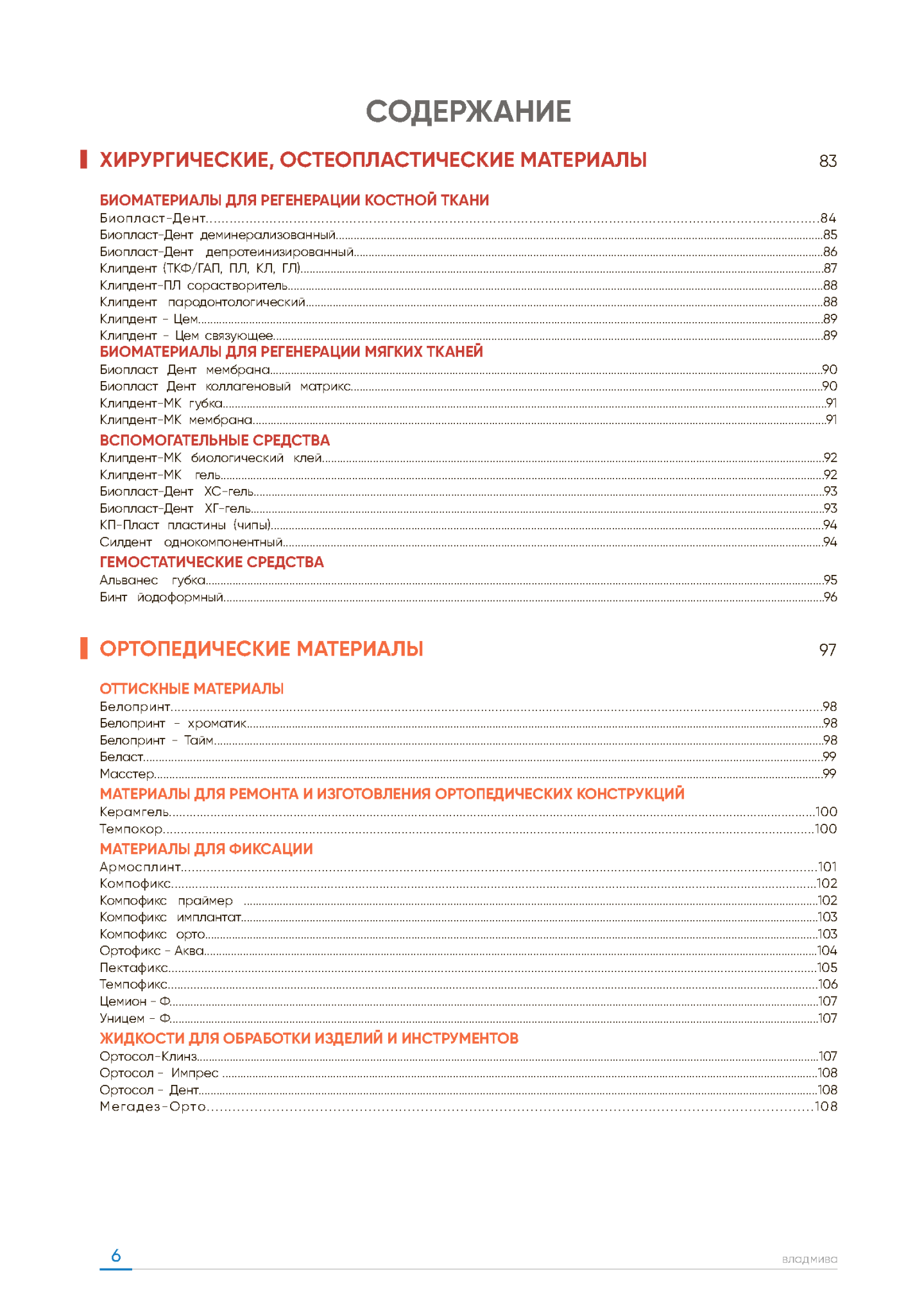 СОДЕРЖАНИЕ

ХИРУРГИЧЕСКИЕ, ОСТЕОПЛАСТИЧЕСКИЕ МАТЕРИАЛЫ 83

БИОМАТЕРИАЛЫ ДЛЯ РЕГЕНЕРАЦИИ КОСТНОЙ ТКАНИ
Биопласт-Дент....84
Биопласт-Дент деминерализованный....85
Биопласт-Дент депротеинизированный....86
Клипдент (ТКФ/ГАП, ПЛ, КЛ, ГЛ)....87
Клипдент-ПЛ сорастворитель....88
Клипдент пародонтологический....88
Клипдент - Цем....89
Клипдент - Цем связующее....89
БИОМАТЕРИАЛЫ ДЛЯ РЕГЕНЕРАЦИИ МЯГКИХ ТКАНЕЙ
Биопласт Дент мембрана....90
Биопласт Дент коллагеновый матрикс....90
Клипдент-МК губка....91
Клипдент-МК мембрана....91
ВСПОМОГАТЕЛЬНЫЕ СРЕДСТВА
Клипдент-МК биологический клей....92
Клипдент-МК гель....92
Биопласт-Дент ХС-гель....93
Биопласт-Дент ХГ-гель....93
КП-Пласт пластины (чипы)....94
Силдент однокомпонентный....94
ГЕМОСТАТИЧЕСКИЕ СРЕДСТВА
Альванес губка....95
Бинт йодоформный....96

ОРТОПЕДИЧЕСКИЕ МАТЕРИАЛЫ 97

ОТТИСКНЫЕ МАТЕРИАЛЫ
Белопринт....98
Белопринт - хроматик....98
Белопринт - Тайм....98
Беласт....99
Масстер....99
МАТЕРИАЛЫ ДЛЯ РЕМОНТА И ИЗГОТОВЛЕНИЯ ОРТОПЕДИЧЕСКИХ КОНСТРУКЦИЙ
Керамгель....100
Темпокор....100
МАТЕРИАЛЫ ДЛЯ ФИКСАЦИИ
Армосплинт....101
Компофикс....102
Компофикс праймер ....102
Компофикс имплантат....103
Компофикс орто....103
Ортофикс - Аква....104
Пектафикс....105
Темпофикс....106
Цемион - Ф....107
Уницем - Ф....107
ЖИДКОСТИ ДЛЯ ОБРАБОТКИ ИЗДЕЛИЙ И ИНСТРУМЕНТОВ
Ортосол-Клинз....107
Ортосол - Импрес ....108
Ортосол - Дент....108
Мегадез-Орто....108

6 владмива